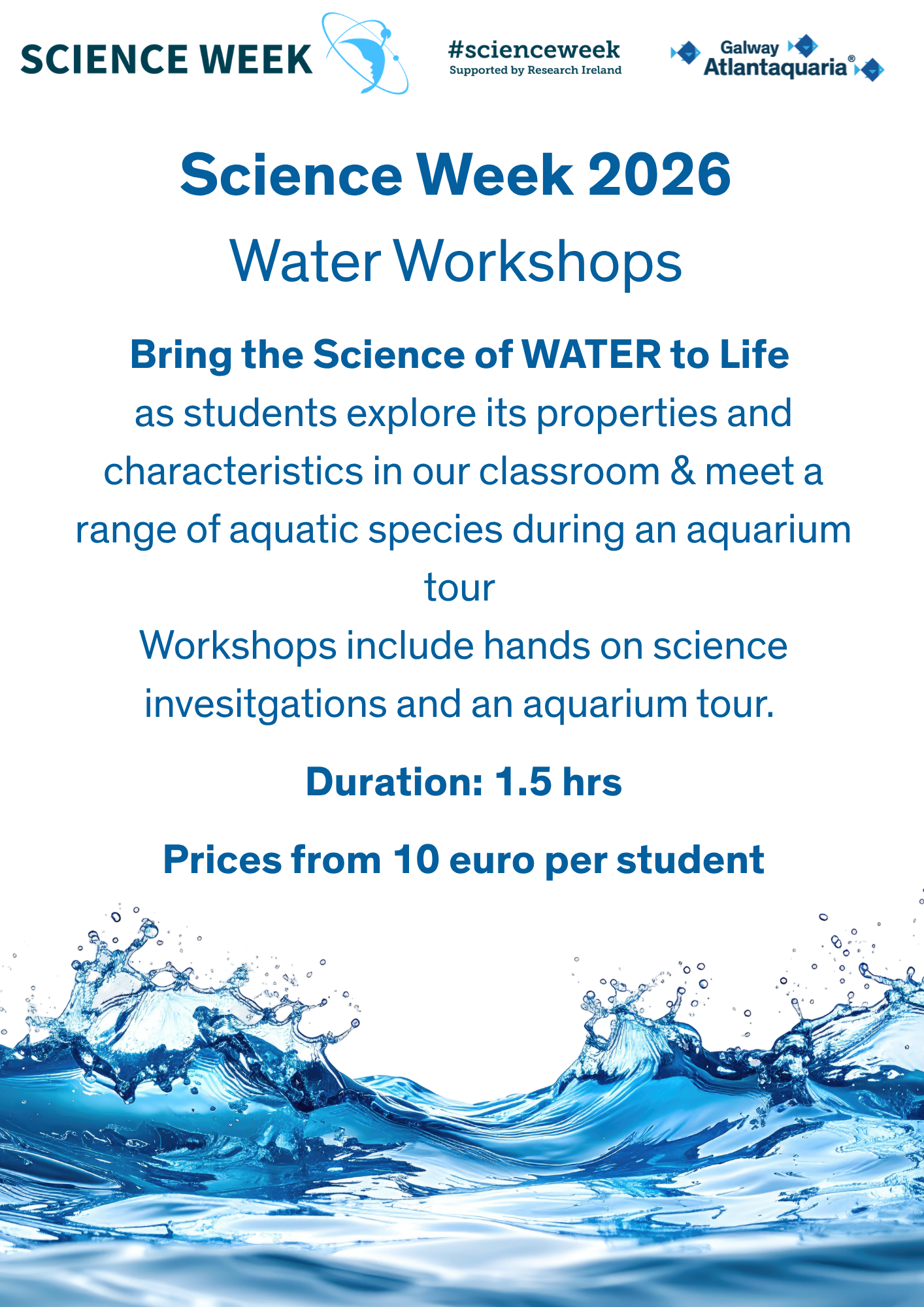 SCIENCE WEEK

#scienceweek
Supported by Research Ireland

Galway
Atlantaquaria®

Science Week 2026

Water Workshops

Bring the Science of WATER to Life as students explore its properties and characteristics in our classroom & meet a range of aquatic species during an aquarium tour

Workshops include hands on science invesitgations and an aquarium tour.

Duration: 1.5 hrs

Prices from 10 euro per student